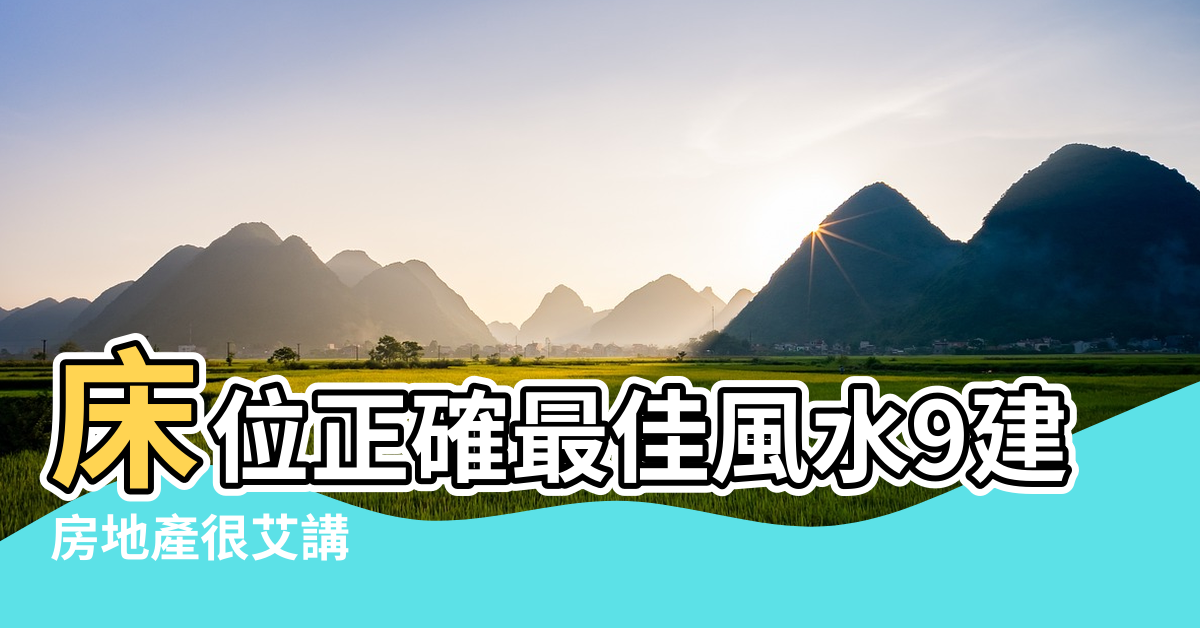 床位正確最佳風水9建

房地產很艾講